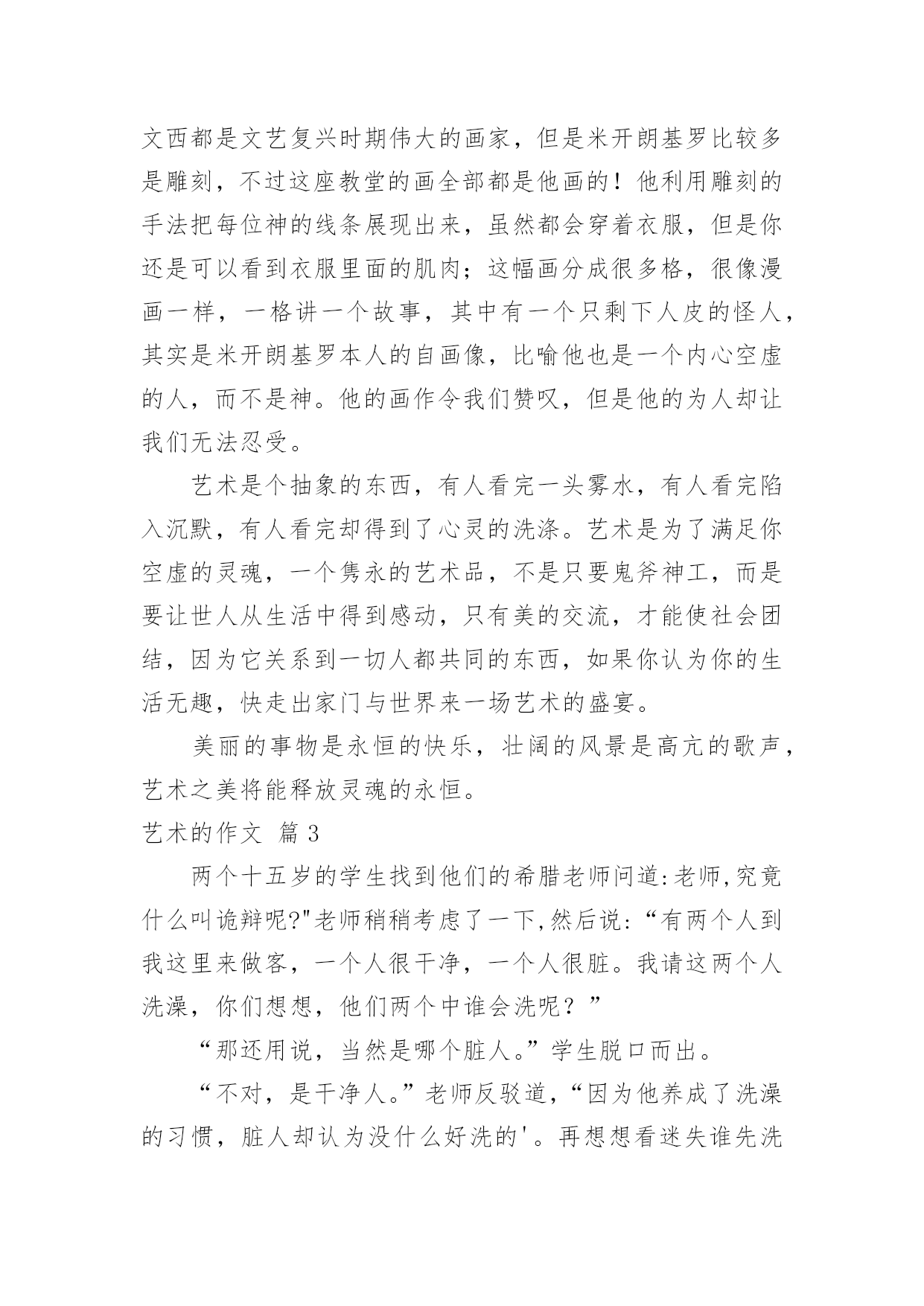 文西都是文艺复兴时期伟大的画家，但是米开朗基罗比较多是雕刻，不过这座教堂的画全部都是他画的！他利用雕刻的手法把每位神的线条展现出来，虽然都会穿着衣服，但是你还是可以看到衣服里面的肌肉；这幅画分成很多格，很像漫画一样，一格讲一个故事，其中有一个只剩下人皮的怪人，其实是米开朗基罗本人的自画像，比喻他也是一个内心空虚的人，而不是神。他的画作令我们赞叹，但是他的为人却让我们无法忍受。

艺术是个抽象的东西，有人看完一头雾水，有人看完陷入沉默，有人看完却得到了心灵的洗涤。艺术是为了满足你空虚的灵魂，一个隽永的艺术品，不是只要鬼斧神工，而是要让世人从生活中得到感动，只有美的交流，才能使社会团结，因为它关系到一切人都共同的东西，如果你认为你的生活无趣，快走出家门与世界来一场艺术的盛宴。

美丽的事物是永恒的快乐，壮阔的风景是高亢的歌声，艺术之美将能释放灵魂的永恒。

艺术的作文 篇 3

两个十五岁的学生找到他们的希腊老师问道:老师,究竟什么叫诡辩呢?"老师稍稍考虑了一下,然后说:“有两个人到我这里来做客，一个人很干净，一个人很脏。我请这两个人洗澡，你们想想，他们两个中谁会洗呢？”

“那还用说，当然是哪个脏人。”学生脱口而出。

“不对，是干净人。”老师反驳道，“因为他养成了洗澡的习惯，脏人却认为没什么好洗的'。再想想看迷失谁先洗